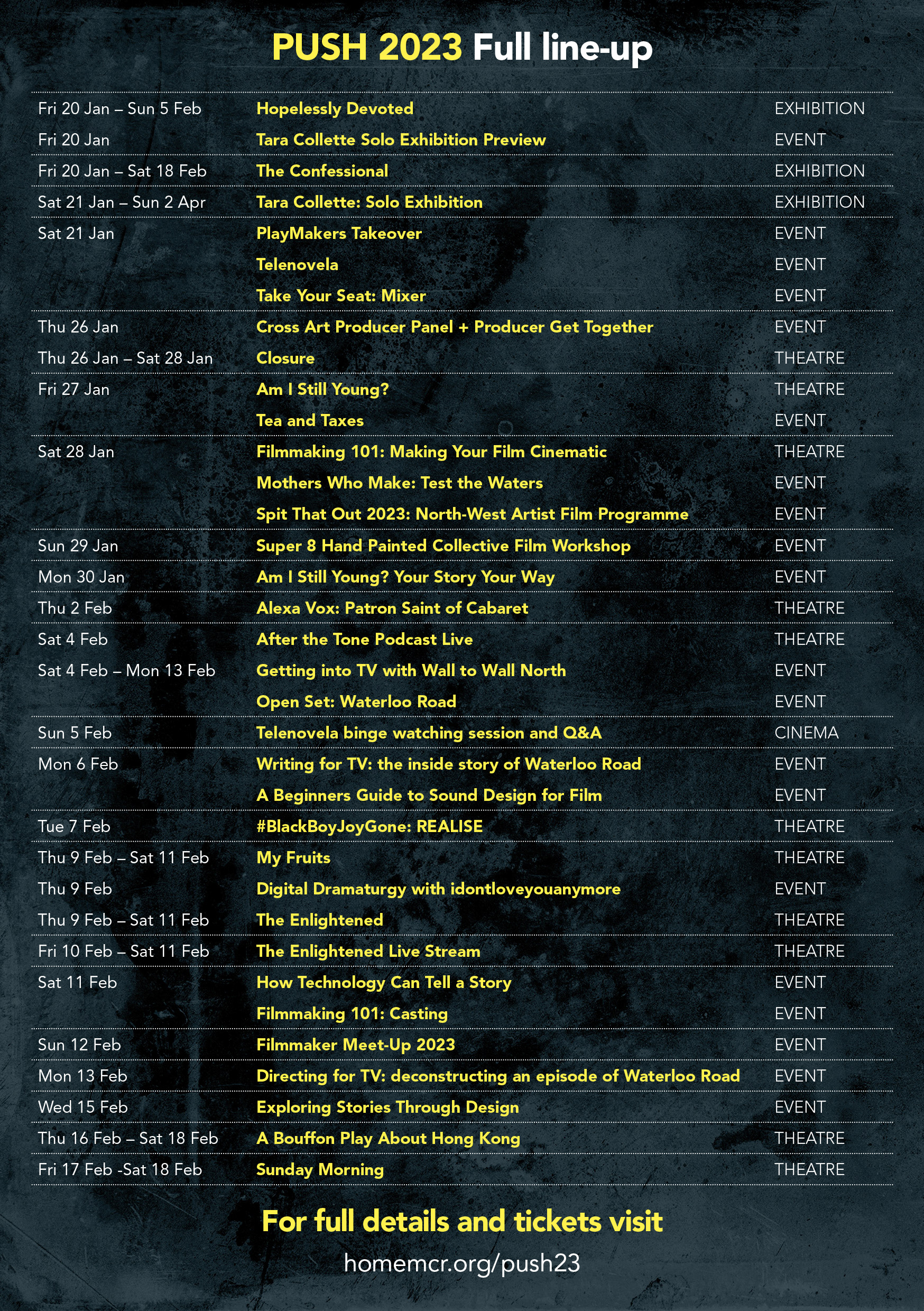 PUSH 2023 Full line-up

| | | |
|---|---|---|
| Fri 20 Jan – Sun 5 Feb | Hopelessly Devoted | EXHIBITION |
| Fri 20 Jan | Tara Collette Solo Exhibition Preview | EVENT |
| Fri 20 Jan – Sat 18 Feb | The Confessional | EXHIBITION |
| Sat 21 Jan – Sun 2 Apr | Tara Collette: Solo Exhibition | EXHIBITION |
| Sat 21 Jan | PlayMakers Takeover | EVENT |
| | Telenovela | EVENT |
| | Take Your Seat: Mixer | EVENT |
| Thu 26 Jan | Cross Art Producer Panel + Producer Get Together | EVENT |
| Thu 26 Jan – Sat 28 Jan | Closure | THEATRE |
| Fri 27 Jan | Am I Still Young? | THEATRE |
| | Tea and Taxes | EVENT |
| Sat 28 Jan | Filmmaking 101: Making Your Film Cinematic | THEATRE |
| | Mothers Who Make: Test the Waters | EVENT |
| | Spit That Out 2023: North-West Artist Film Programme | EVENT |
| Sun 29 Jan | Super 8 Hand Painted Collective Film Workshop | EVENT |
| Mon 30 Jan | Am I Still Young? Your Story Your Way | EVENT |
| Thu 2 Feb | Alexa Vox: Patron Saint of Cabaret | THEATRE |
| Sat 4 Feb | After the Tone Podcast Live | THEATRE |
| Sat 4 Feb – Mon 13 Feb | Getting into TV with Wall to Wall North | EVENT |
| | Open Set: Waterloo Road | EVENT |
| Sun 5 Feb | Telenovela binge watching session and Q&A | CINEMA |
| Mon 6 Feb | Writing for TV: the inside story of Waterloo Road | EVENT |
| | A Beginners Guide to Sound Design for Film | EVENT |
| Tue 7 Feb | #BlackBoyJoyGone: REALISE | THEATRE |
| Thu 9 Feb – Sat 11 Feb | My Fruits | THEATRE |
| Thu 9 Feb | Digital Dramaturgy with idontloveyouanymore | EVENT |
| Thu 9 Feb – Sat 11 Feb | The Enlightened | THEATRE |
| Fri 10 Feb – Sat 11 Feb | The Enlightened Live Stream | THEATRE |
| Sat 11 Feb | How Technology Can Tell a Story | EVENT |
| | Filmmaking 101: Casting | EVENT |
| Sun 12 Feb | Filmmaker Meet-Up 2023 | EVENT |
| Mon 13 Feb | Directing for TV: deconstructing an episode of Waterloo Road | EVENT |
| Wed 15 Feb | Exploring Stories Through Design | EVENT |
| Thu 16 Feb – Sat 18 Feb | A Bouffon Play About Hong Kong | THEATRE |
| Fri 17 Feb -Sat 18 Feb | Sunday Morning | THEATRE |

For full details and tickets visit
homemcr.org/push23